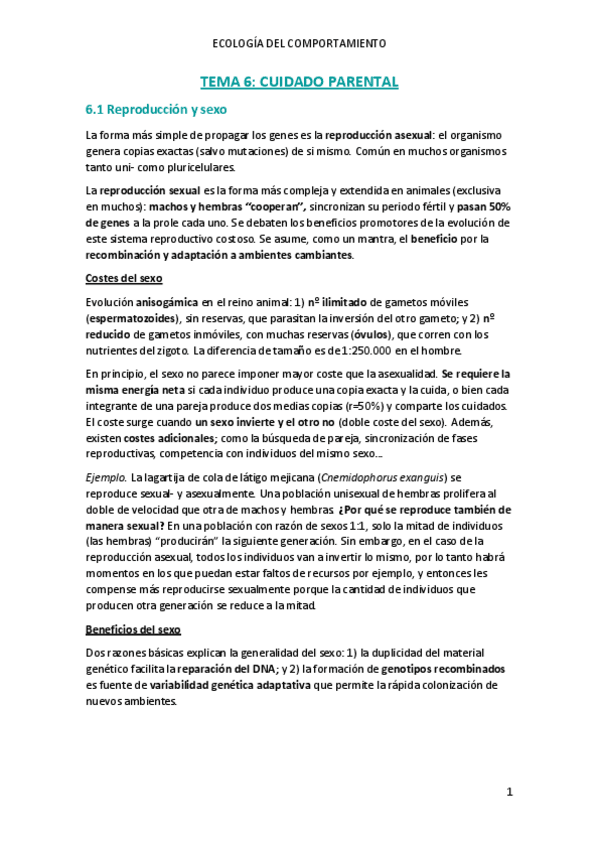 ECOLOGÍA DEL COMPORTAMIENTO

TEMA 6: CUIDADO PARENTAL

6.1 Reproducción y sexo

La forma más simple de propagar los genes es la reproducción asexual: el organismo genera copias exactas (salvo mutaciones) de sí mismo. Común en muchos organismos tanto uni- como pluricelulares.

La reproducción sexual es la forma más compleja y extendida en animales (exclusiva en muchos): machos y hembras "cooperan", sincronizan su periodo fértil y pasan 50% de genes a la prole cada uno. Se debaten los beneficios promotores de la evolución de este sistema reproductivo costoso. Se asume, como un mantra, el beneficio por la recombinación y adaptación a ambientes cambiantes.

Costes del sexo

Evolución anisogámica en el reino animal: 1) nº ilimitado de gametos móviles (espermatozoides), sin reservas, que parasitan la inversión del otro gameto; y 2) nº reducido de gametos inmóviles, con muchas reservas (óvulos), que corren con los nutrientes del zigoto. La diferencia de tamaño es de 1:250.000 en el hombre.

En principio, el sexo no parece imponer mayor coste que la asexualidad. Se requiere la misma energía neta si cada individuo produce una copia exacta y la cuida, o bien cada integrante de una pareja produce dos medias copias (r=50%) y comparte los cuidados. El coste surge cuando un sexo invierte y el otro no (doble coste del sexo). Además, existen costes adicionales; como la búsqueda de pareja, sincronización de fases reproductivas, competencia con individuos del mismo sexo...

Ejemplo. La lagartija de cola de látigo mejicana (Cnemidophorus exanguis) se reproduce sexual- y asexualmente. Una población unisexual de hembras prolifera al doble de velocidad que otra de machos y hembras. ¿Por qué se reproduce también de manera sexual? En una población con razón de sexos 1:1, solo la mitad de individuos (las hembras) "producirán" la siguiente generación. Sin embargo, en el caso de la reproducción asexual, todos los individuos van a invertir lo mismo, por lo tanto habrá momentos en los que puedan estar faltos de recursos por ejemplo, y entonces les compense más reproducirse sexualmente porque la cantidad de individuos que producen otra generación se reduce a la mitad.

Beneficios del sexo

Dos razones básicas explican la generalidad del sexo: 1) la duplicidad del material genético facilita la reparación del DNA; y 2) la formación de genotipos recombinados es fuente de variabilidad genética adaptativa que permite la rápida colonización de nuevos ambientes.

1